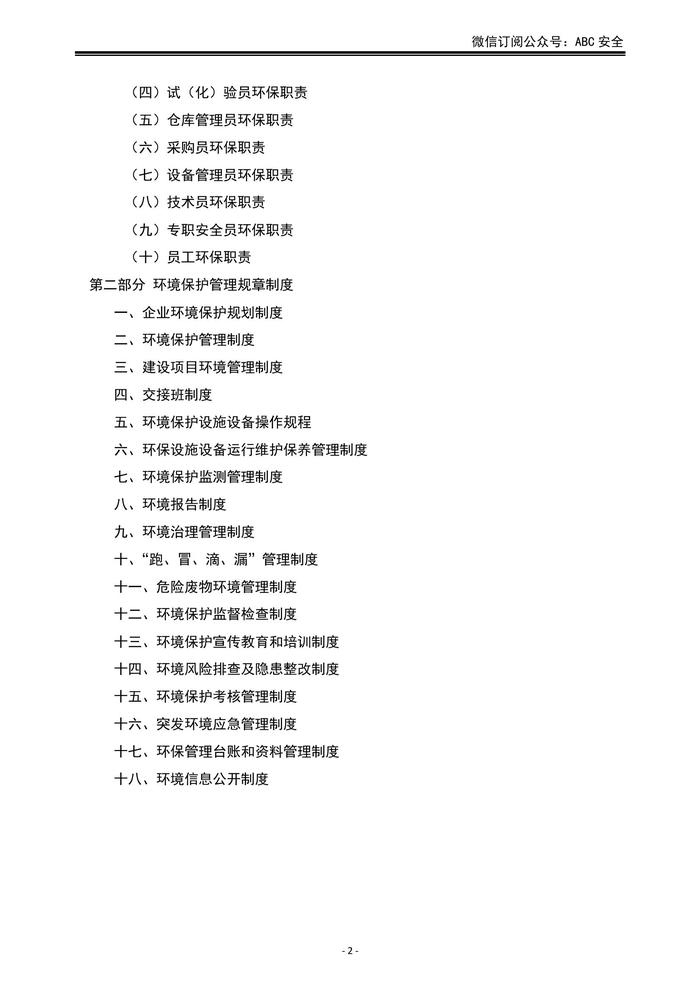 微信订阅公众号：ABC 安全

（四）试（化）验员环保职责

（五）仓库管理员环保职责

（六）采购员环保职责

（七）设备管理员环保职责

（八）技术员环保职责

（九）专职安全员环保职责

（十）员工环保职责

第二部分 环境保护管理规章制度

一、企业环境保护规划制度

二、环境保护管理制度

三、建设项目环境管理制度

四、交接班制度

五、环境保护设施设备操作规程

六、环保设施设备运行维护保养管理制度

七、环境保护监测管理制度

八、环境报告制度

九、环境治理管理制度

十、“跑、冒、滴、漏”管理制度

十一、危险废物环境管理制度

十二、环境保护监督检查制度

十三、环境保护宣传教育和培训制度

十四、环境风险排查及隐患整改制度

十五、环境保护考核管理制度

十六、突发环境应急管理制度

十七、环保管理台账和资料管理制度

十八、环境信息公开制度

- 2 -